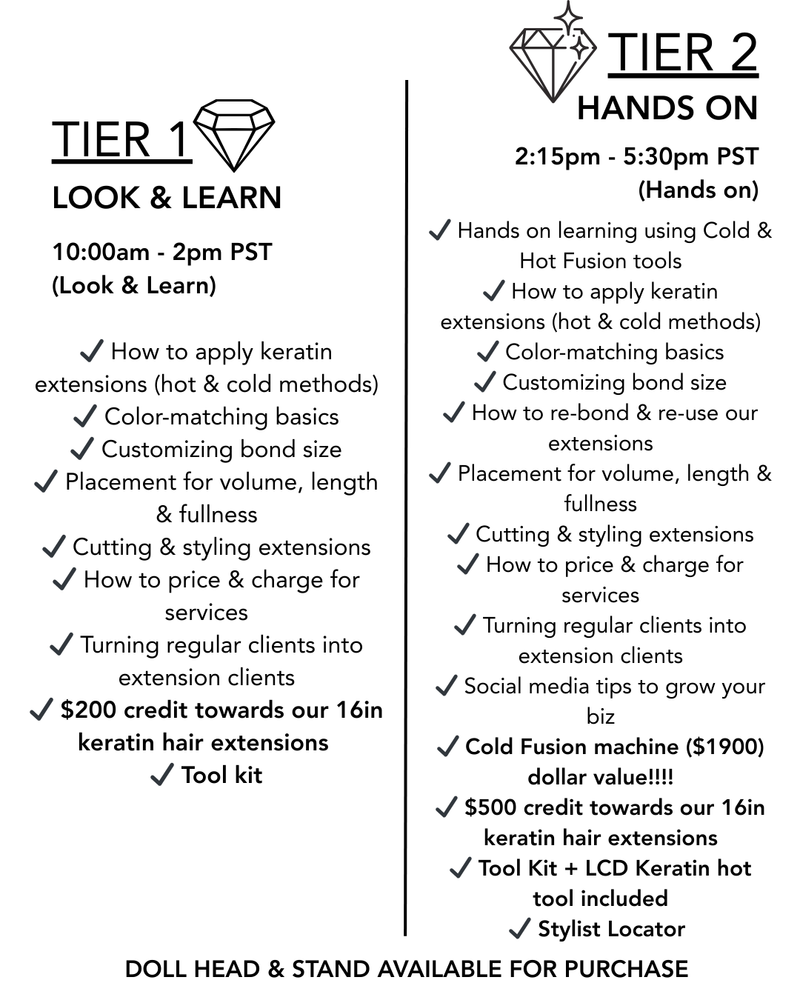 TIER 1
LOOK & LEARN

10:00am - 2pm PST
(Look & Learn)

✓ How to apply keratin extensions (hot & cold methods)
✓ Color-matching basics
✓ Customizing bond size
✓ Placement for volume, length & fullness
✓ Cutting & styling extensions
✓ How to price & charge for services
✓ Turning regular clients into extension clients
✓ $200 credit towards our 16in keratin hair extensions
✓ Tool kit

TIER 2
HANDS ON

2:15pm - 5:30pm PST
(Hands on)

✓ Hands on learning using Cold & Hot Fusion tools
✓ How to apply keratin extensions (hot & cold methods)
✓ Color-matching basics
✓ Customizing bond size
✓ How to re-bond & re-use our extensions
✓ Placement for volume, length & fullness
✓ Cutting & styling extensions
✓ How to price & charge for services
✓ Turning regular clients into extension clients
✓ Social media tips to grow your biz
✓ Cold Fusion machine ($1900) dollar value!!!!
✓ $500 credit towards our 16in keratin hair extensions
✓ Tool Kit + LCD Keratin hot tool included
✓ Stylist Locator

DOLL HEAD & STAND AVAILABLE FOR PURCHASE